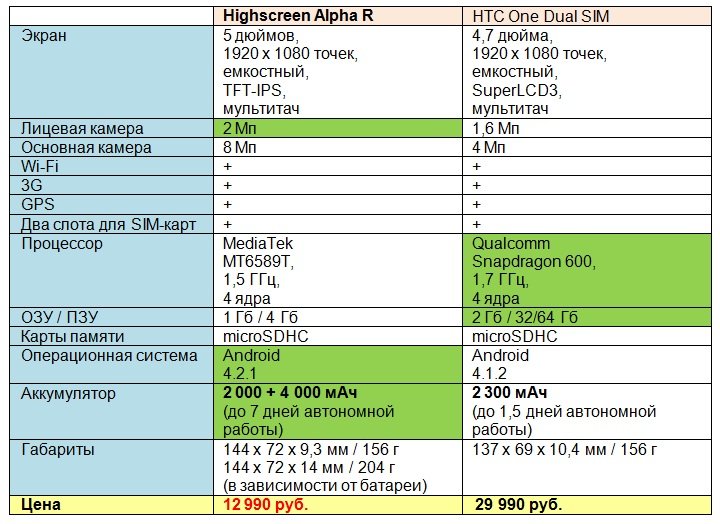 | | Highscreen Alpha R | HTC One Dual SIM |
|---|---|---|
| Экран | 5 дюймов, 1920 x 1080 точек, емкостный, TFT-IPS, мультитач | 4,7 дюйма, 1920 x 1080 точек, емкостный, SuperLCD3, мультитач |
| Лицевая камера | 2 Мп | 1,6 Мп |
| Основная камера | 8 Мп | 4 Мп |
| Wi-Fi | + | + |
| 3G | + | + |
| GPS | + | + |
| Два слота для SIM-карт | + | + |
| Процессор | MediaTek MT6589T, 1,5 ГГц, 4 ядра | Qualcomm Snapdragon 600, 1,7 ГГц, 4 ядра |
| ОЗУ / ПЗУ | 1 Гб / 4 Гб | 2 Гб / 32/64 Гб |
| Карты памяти | microSDHC | microSDHC |
| Операционная система | Android 4.2.1 | Android 4.1.2 |
| Аккумулятор | 2 000 + 4 000 мАч (до 7 дней автономной работы) | 2 300 мАч (до 1,5 дней автономной работы) |
| Габариты | 144 x 72 x 9,3 мм / 156 г 144 x 72 x 14 мм / 204 г (в зависимости от батареи) | 137 x 69 x 10,4 мм / 156 г |
| Цена | 12 990 руб. | 29 990 руб. |